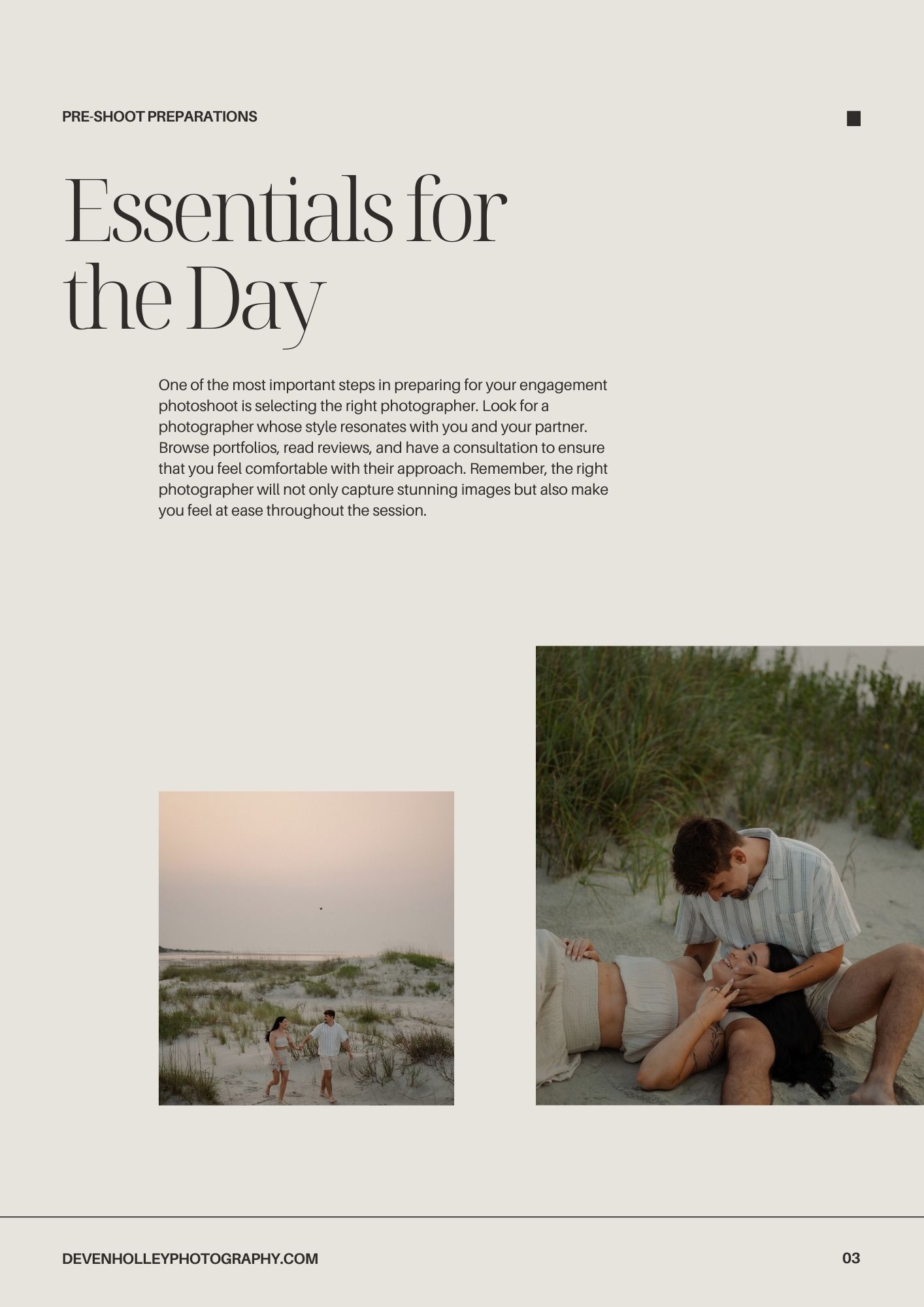 PRE-SHOOT PREPARATIONS

Essentials for the Day

One of the most important steps in preparing for your engagement photoshoot is selecting the right photographer. Look for a photographer whose style resonates with you and your partner. Browse portfolios, read reviews, and have a consultation to ensure that you feel comfortable with their approach. Remember, the right photographer will not only capture stunning images but also make you feel at ease throughout the session.

DEVENHOLLEYPHOTOGRAPHY.COM

03